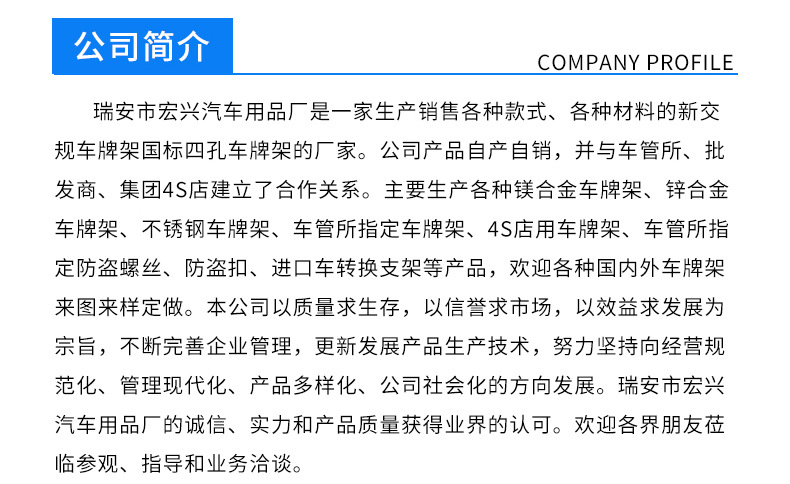 公司简介

COMPANY PROFILE

瑞安市宏兴汽车用品厂是一家生产销售各种款式、各种材料的新交规车牌架国标四孔车牌架的厂家。公司产品自产自销，并与车管所、批发商、集团4S店建立了合作关系。主要生产各种镁合金车牌架、锌合金车牌架、不锈钢车牌架、车管所指定车牌架、4S店用车牌架、车管所指定防盗螺丝、防盗扣、进口车转换支架等产品，欢迎各种国内外车牌架来图来样定做。本公司以质量求生存，以信誉求市场，以效益求发展为宗旨，不断完善企业管理，更新发展产品生产技术，努力坚持向经营规范化、管理现代化、产品多样化、公司社会化的方向发展。瑞安市宏兴汽车用品厂的诚信、实力和产品质量获得业界的认可。欢迎各界朋友莅临参观、指导和业务洽谈。